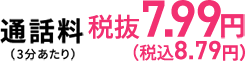 通話料
（3分あたり）
税抜7.99円
（税込8.79円）